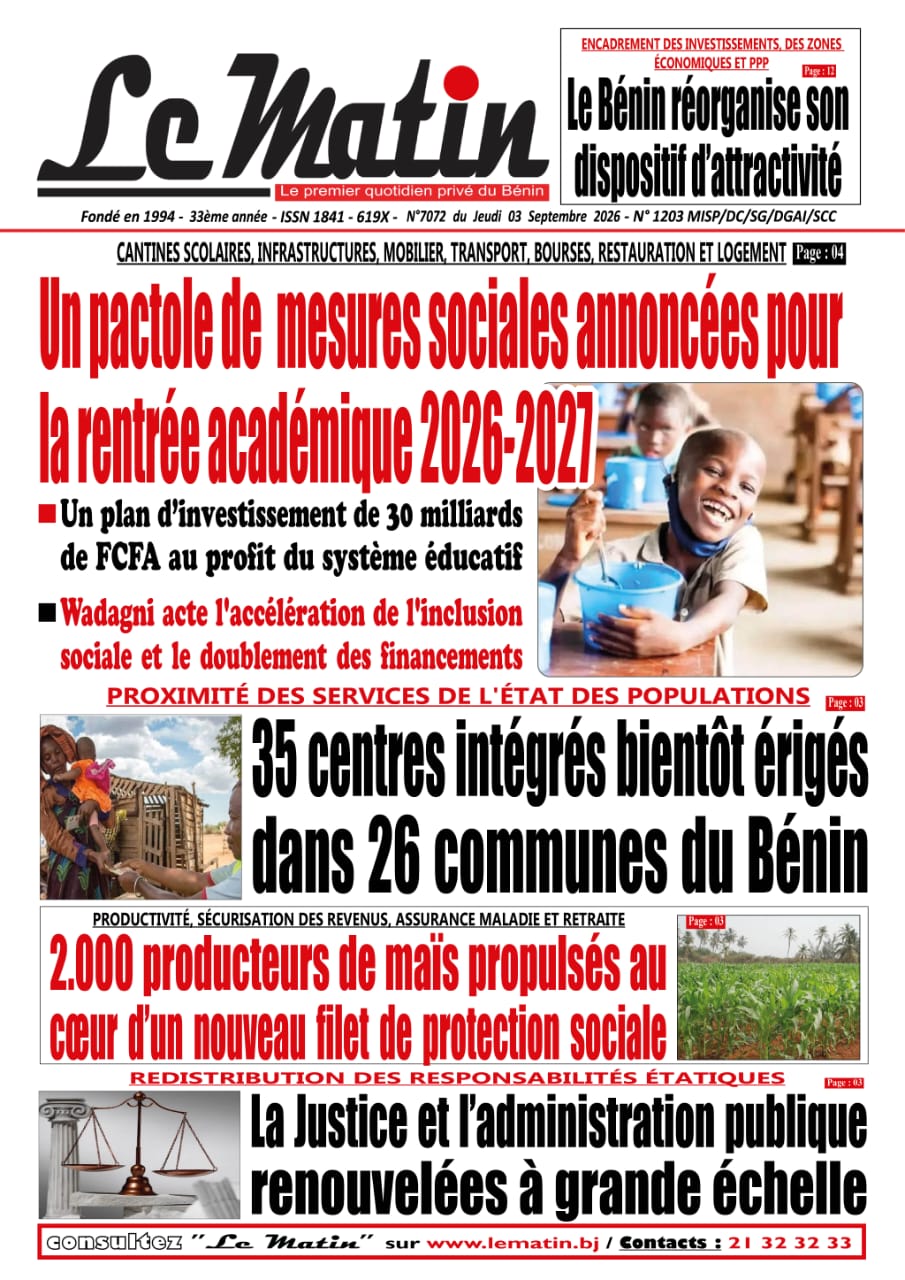 Le Matin
Le premier quotidien privé du Bénin

ENCADREMENT DES INVESTISSEMENTS, DES ZONES ÉCONOMIQUES ET PPP
Page : 12
Le Bénin réorganise son dispositif d'attractivité

Fondé en 1994 - 33ème année - ISSN 1841 - 619X - N°7072 du Jeudi 03 Septembre 2026 - N° 1203 MISP/DC/SG/DGAI/SCC

CANTINES SCOLAIRES, INFRASTRUCTURES, MOBILIER, TRANSPORT, BOURSES, RESTAURATION ET LOGEMENT Page : 04

Un pactole de mesures sociales annoncées pour la rentrée académique 2026-2027

Un plan d'investissement de 30 milliards de FCFA au profit du système éducatif

Wadagni acte l'accélération de l'inclusion sociale et le doublement des financements

PROXIMITÉ DES SERVICES DE L'ÉTAT DES POPULATIONS Page : 03

35 centres intégrés bientôt érigés dans 26 communes du Bénin

PRODUCTIVITÉ, SÉCURISATION DES REVENUS, ASSURANCE MALADIE ET RETRAITE Page : 03

2.000 producteurs de maïs propulsés au cœur d'un nouveau filet de protection sociale

REDISTRIBUTION DES RESPONSABILITÉS ÉTATIQUES Page : 03

La Justice et l'administration publique renouvelées à grande échelle

consultez "Le Matin" sur www.lematin.bj / Contacts : 21 32 32 33